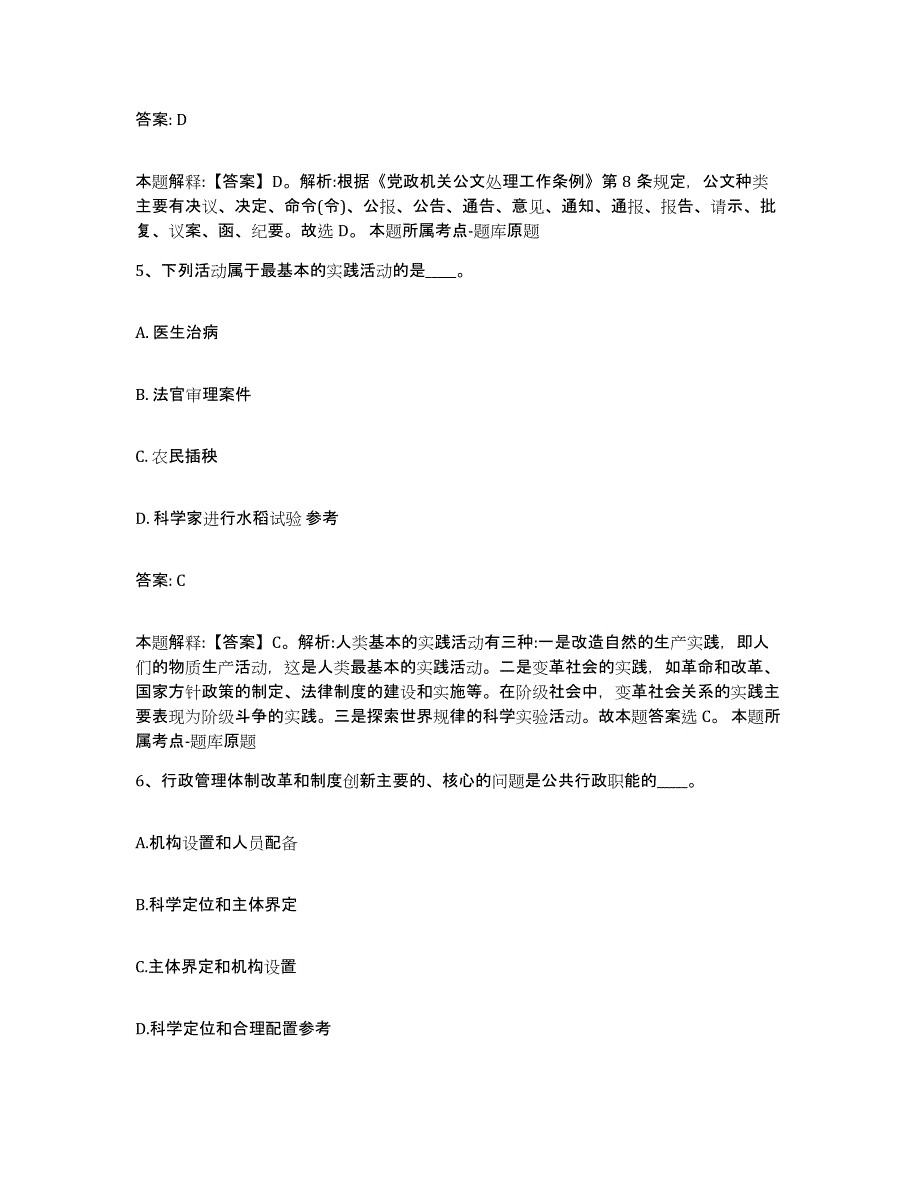 答案: D

本题解释:【答案】D。解析:根据《党政机关公文处理工作条例》第 8 条规定，公文种类主要有决议、决定、命令(令)、公报、公告、通告、意见、通知、通报、报告、请示、批复、议案、函、纪要。故选 D。 本题所属考点-题库原题

5、下列活动属于最基本的实践活动的是____。

A. 医生治病

B. 法官审理案件

C. 农民插秧

D. 科学家进行水稻试验 参考

答案: C

本题解释:【答案】C。解析:人类基本的实践活动有三种:一是改造自然的生产实践，即人们的物质生产活动，这是人类最基本的实践活动。二是变革社会的实践，如革命和改革、国家方针政策的制定、法律制度的建设和实施等。在阶级社会中，变革社会关系的实践主要表现为阶级斗争的实践。三是探索世界规律的科学实验活动。故本题答案选 C。 本题所属考点-题库原题

6、行政管理体制改革和制度创新主要的、核心的问题是公共行政职能的____。

A.机构设置和人员配备

B.科学定位和主体界定

C.主体界定和机构设置

D.科学定位和合理配置参考